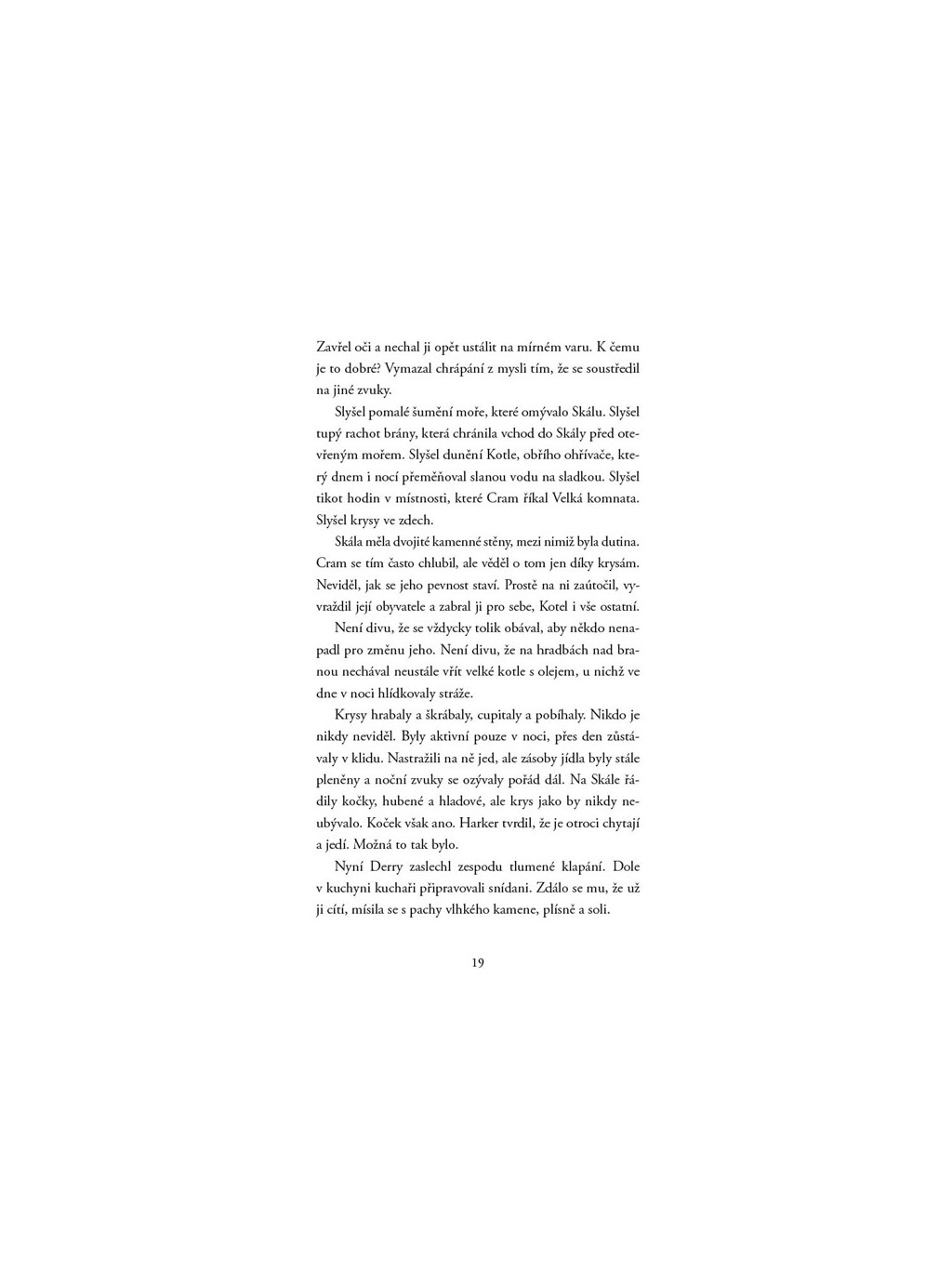 Zavřel oči a nechal ji opět ustálit na mírném varu. K čemu je to dobré? Vymazal chrápání z mysli tím, že se soustředil na jiné zvuky.

Slyšel pomalé šumění moře, které omývalo Skálu. Slyšel tupý rachot brány, která chránila vchod do Skály před otevřeným mořem. Slyšel dunění Kotle, obřího ohřívače, který dnem i nocí přeměňoval slanou vodu na sladkou. Slyšel tikot hodin v místnosti, které Cram říkal Velká komnata. Slyšel krysy ve zdech.

Skála měla dvojité kamenné stěny, mezi nimiž byla dutina. Cram se tím často chlubil, ale věděl o tom jen díky krysám. Neviděl, jak se jeho pevnost staví. Prostě na ni zaútočil, vyvraždil její obyvatele a zabral ji pro sebe, Kotel i vše ostatní.

Není divu, že se vždycky tolik obával, aby někdo nenapadl pro změnu jeho. Není divu, že na hradbách nad branou nechával neustále vřít velké kotle s olejem, u nichž ve dne v noci hlídkovaly stráže.

Krysy hrabaly a škrábaly, cupitaly a pobíhaly. Nikdo je nikdy neviděl. Byly aktivní pouze v noci, přes den zůstávaly v klidu. Nastražili na ně jed, ale zásoby jídla byly stále pleněny a noční zvuky se ozývaly pořád dál. Na Skále řádily kočky, hubené a hladové, ale krys jako by nikdy neubývalo. Koček však ano. Harker tvrdil, že je otroci chytají a jedí. Možná to tak bylo.

Nyní Derry zaslechl zespodu tlumené klapání. Dole v kuchyni kuchaři připravovali snídani. Zdálo se mu, že už ji cítí, mísila se s pachy vlhkého kamene, plísně a soli.

19